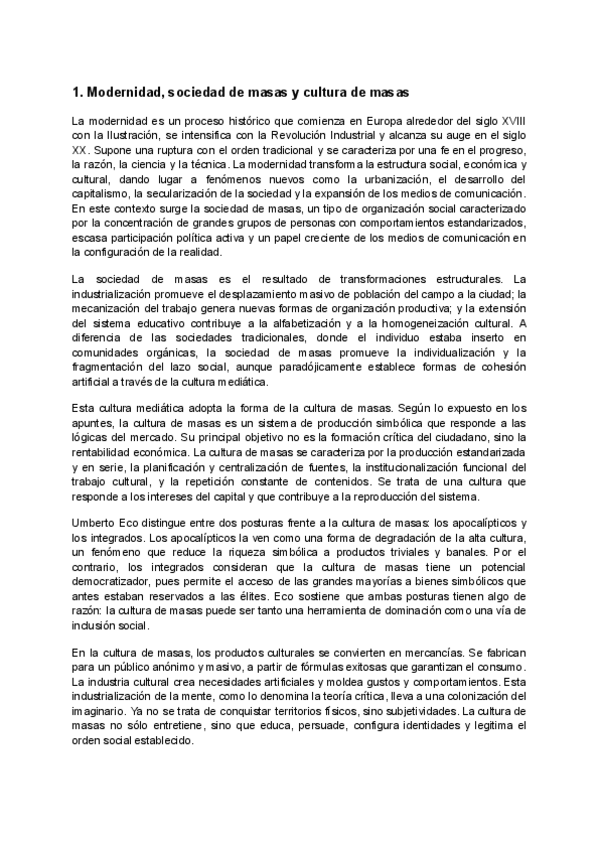 1. Modernidad, sociedad de masas y cultura de masas

La modernidad es un proceso histórico que comienza en Europa alrededor del siglo XVIII con la Ilustración, se intensifica con la Revolución Industrial y alcanza su auge en el siglo XX. Supone una ruptura con el orden tradicional y se caracteriza por una fe en el progreso, la razón, la ciencia y la técnica. La modernidad transforma la estructura social, económica y cultural, dando lugar a fenómenos nuevos como la urbanización, el desarrollo del capitalismo, la secularización de la sociedad y la expansión de los medios de comunicación. En este contexto surge la sociedad de masas, un tipo de organización social caracterizado por la concentración de grandes grupos de personas con comportamientos estandarizados, escasa participación política activa y un papel creciente de los medios de comunicación en la configuración de la realidad.

La sociedad de masas es el resultado de transformaciones estructurales. La industrialización promueve el desplazamiento masivo de población del campo a la ciudad; la mecanización del trabajo genera nuevas formas de organización productiva; y la extensión del sistema educativo contribuye a la alfabetización y a la homogeneización cultural. A diferencia de las sociedades tradicionales, donde el individuo estaba inserto en comunidades orgánicas, la sociedad de masas promueve la individualización y la fragmentación del lazo social, aunque paradójicamente establece formas de cohesión artificial a través de la cultura mediática.

Esta cultura mediática adopta la forma de la cultura de masas. Según lo expuesto en los apuntes, la cultura de masas es un sistema de producción simbólica que responde a las lógicas del mercado. Su principal objetivo no es la formación crítica del ciudadano, sino la rentabilidad económica. La cultura de masas se caracteriza por la producción estandarizada y en serie, la planificación y centralización de fuentes, la institucionalización funcional del trabajo cultural, y la repetición constante de contenidos. Se trata de una cultura que responde a los intereses del capital y que contribuye a la reproducción del sistema.

Umberto Eco distingue entre dos posturas frente a la cultura de masas: los apocalípticos y los integrados. Los apocalípticos la ven como una forma de degradación de la alta cultura, un fenómeno que reduce la riqueza simbólica a productos triviales y banales. Por el contrario, los integrados consideran que la cultura de masas tiene un potencial democratizador, pues permite el acceso de las grandes mayorías a bienes simbólicos que antes estaban reservados a las élites. Eco sostiene que ambas posturas tienen algo de razón: la cultura de masas puede ser tanto una herramienta de dominación como una vía de inclusión social.

En la cultura de masas, los productos culturales se convierten en mercancías. Se fabrican para un público anónimo y masivo, a partir de fórmulas exitosas que garantizan el consumo. La industria cultural crea necesidades artificiales y moldea gustos y comportamientos. Esta industrialización de la mente, como lo denomina la teoría crítica, lleva a una colonización del imaginario. Ya no se trata de conquistar territorios físicos, sino subjetividades. La cultura de masas no sólo entretiene, sino que educa, persuade, configura identidades y legitima el orden social establecido.